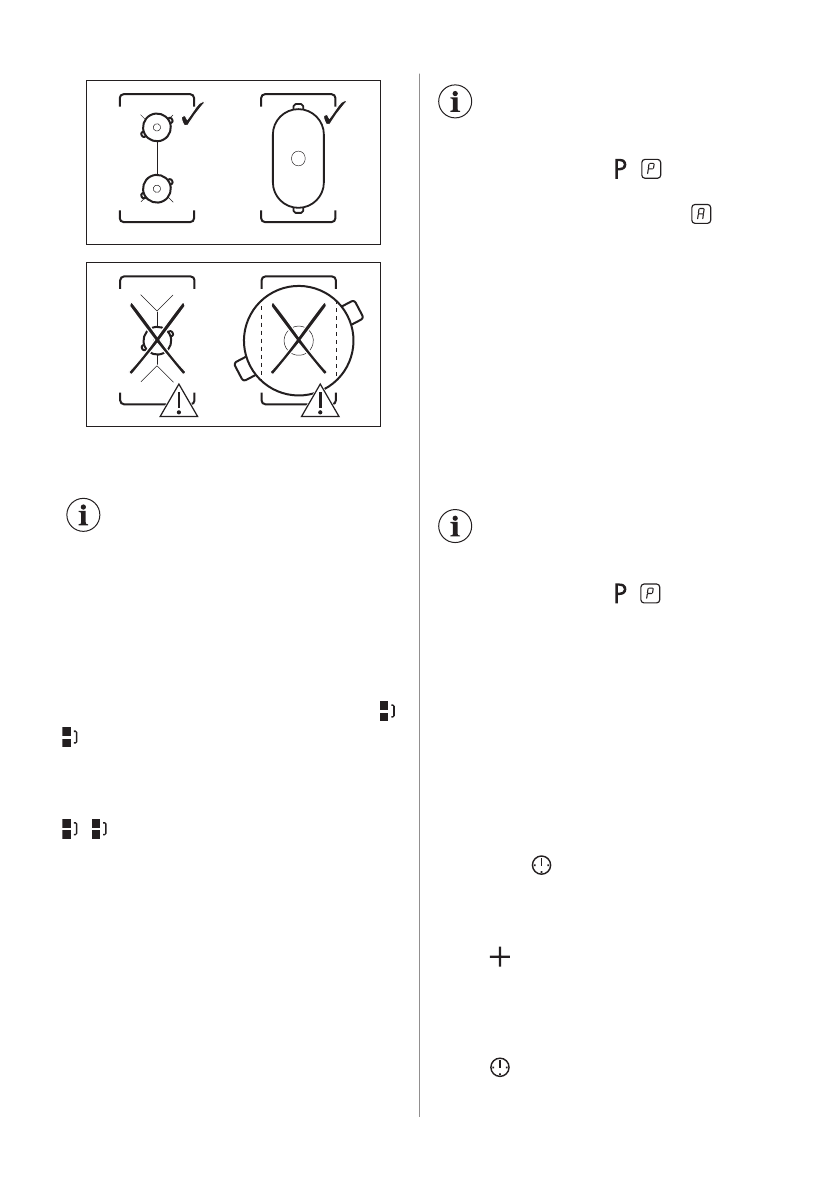 P

P